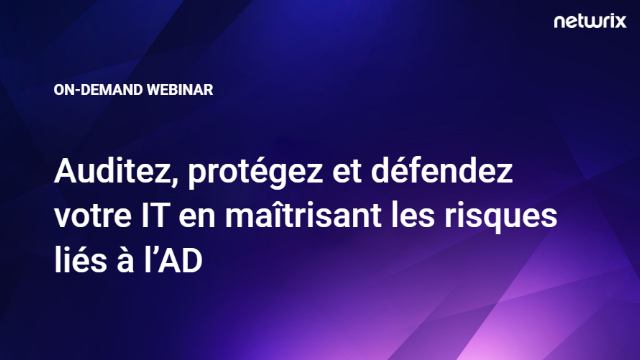 netwrix

ON-DEMAND WEBINAR

Auditez, protégez et défendez votre IT en maîtrisant les risques liés à l’AD